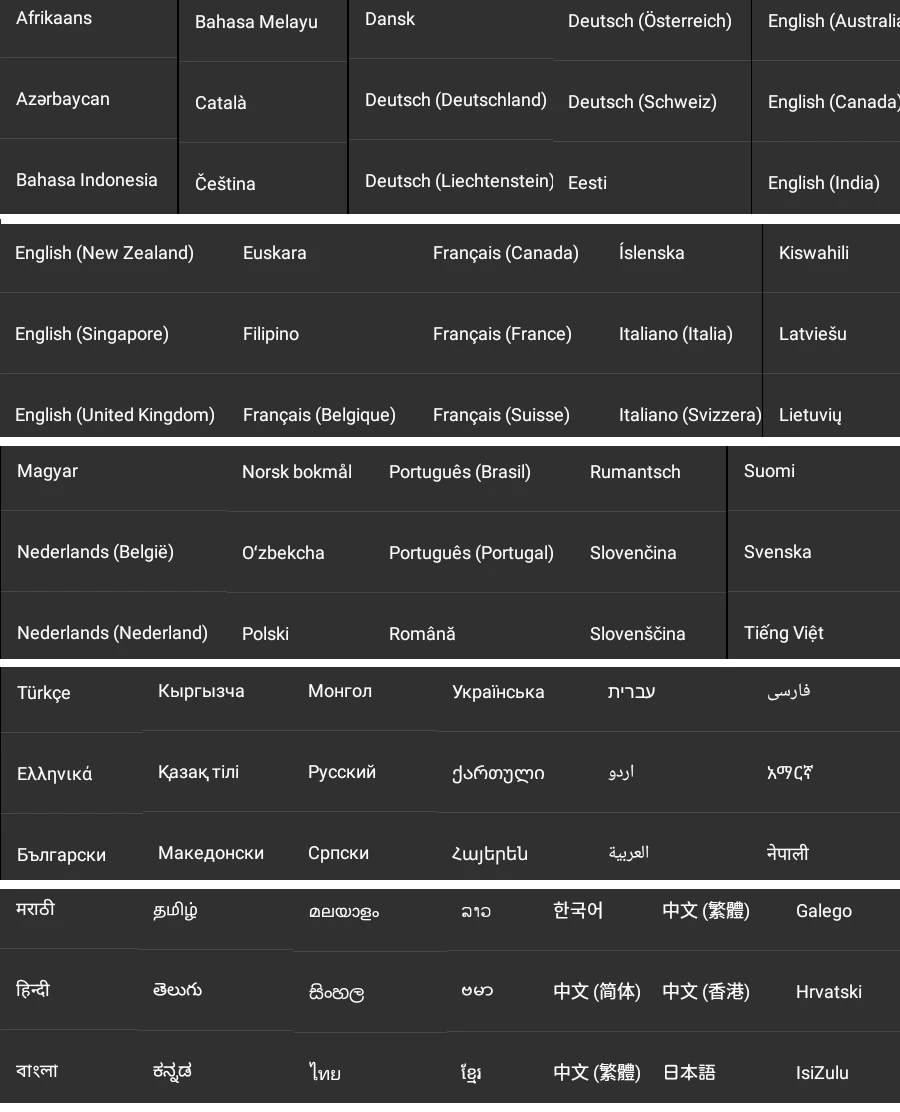 Afrikaans
Azərbaycan
Bahasa Indonesia
Bahasa Melayu
Català
Čeština
Dansk
Deutsch (Deutschland)
Deutsch (Liechtenstein)
Deutsch (Österreich)
Deutsch (Schweiz)
Eesti
English (Australia
English (Canada)
English (India)

English (New Zealand)
English (Singapore)
English (United Kingdom)
Euskara
Filipino
Français (Belgique)
Français (Canada)
Français (France)
Français (Suisse)
Íslenska
Italiano (Italia)
Italiano (Svizzera)
Kiswahili
Latviešu
Lietuvių

Magyar
Nederlands (België)
Nederlands (Nederland)
Norsk bokmål
O‘zbekcha
Polski
Português (Brasil)
Português (Portugal)
Română
Rumantsch
Slovenčina
Slovenščina
Suomi
Svenska
Tiếng Việt

Türkçe
Ελληνικά
Български
Кыргызча
Қазақ тілі
Македонски
Монгол
Русский
Српски
Українська
ქართული
Հայերեն
עברית
اردو
العربية
فارسی
አማርኛ
नेपाली

मराठी
हिन्दी
বাংলা
தமிழ்
తెలుగు
ಕನ್ನಡ
മലയാളം
සිංහල
ไทย
ລາວ
ဗမာ
ខ្មែរ
한국어
中文 (简体)
中文 (繁體)
中文 (繁體)
中文 (香港)
日本語
Galego
Hrvatski
IsiZulu